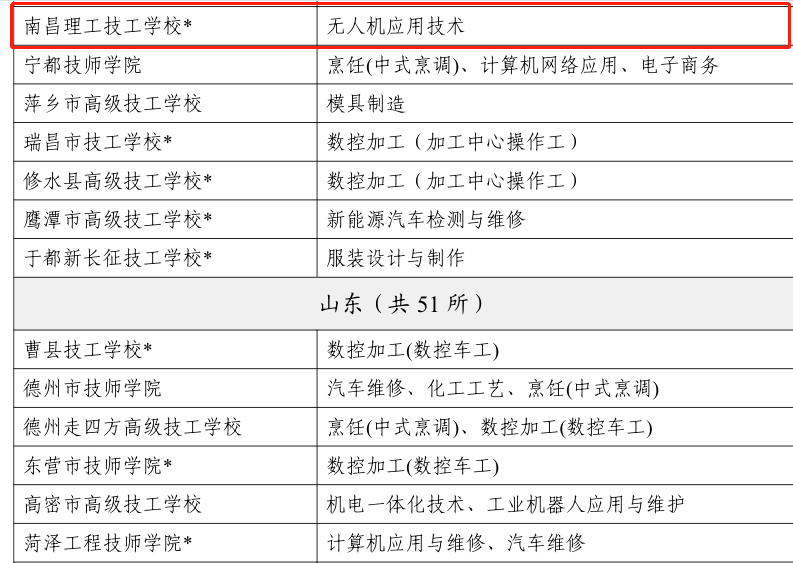 | 南昌理工技工学校* | 无人机应用技术 |
|---|---|
| 宁都技师学院 | 烹饪(中式烹调)、计算机网络应用、电子商务 |
| 萍乡市高级技工学校 | 模具制造 |
| 瑞昌市技工学校* | 数控加工（加工中心操作工） |
| 修水县高级技工学校* | 数控加工（加工中心操作工） |
| 鹰潭市高级技工学校* | 新能源汽车检测与维修 |
| 于都新长征技工学校* | 服装设计与制作 |
| 山东（共 51 所） | |
| 曹县技工学校* | 数控加工(数控车工) |
| 德州市技师学院 | 汽车维修、化工工艺、烹饪(中式烹调) |
| 德州走四方高级技工学校 | 烹饪(中式烹调)、数控加工(数控车工) |
| 东营市技师学院* | 数控加工(数控车工) |
| 高密市高级技工学校 | 机电一体化技术、工业机器人应用与维护 |
| 菏泽工程技师学院* | 计算机应用与维修、汽车维修 |